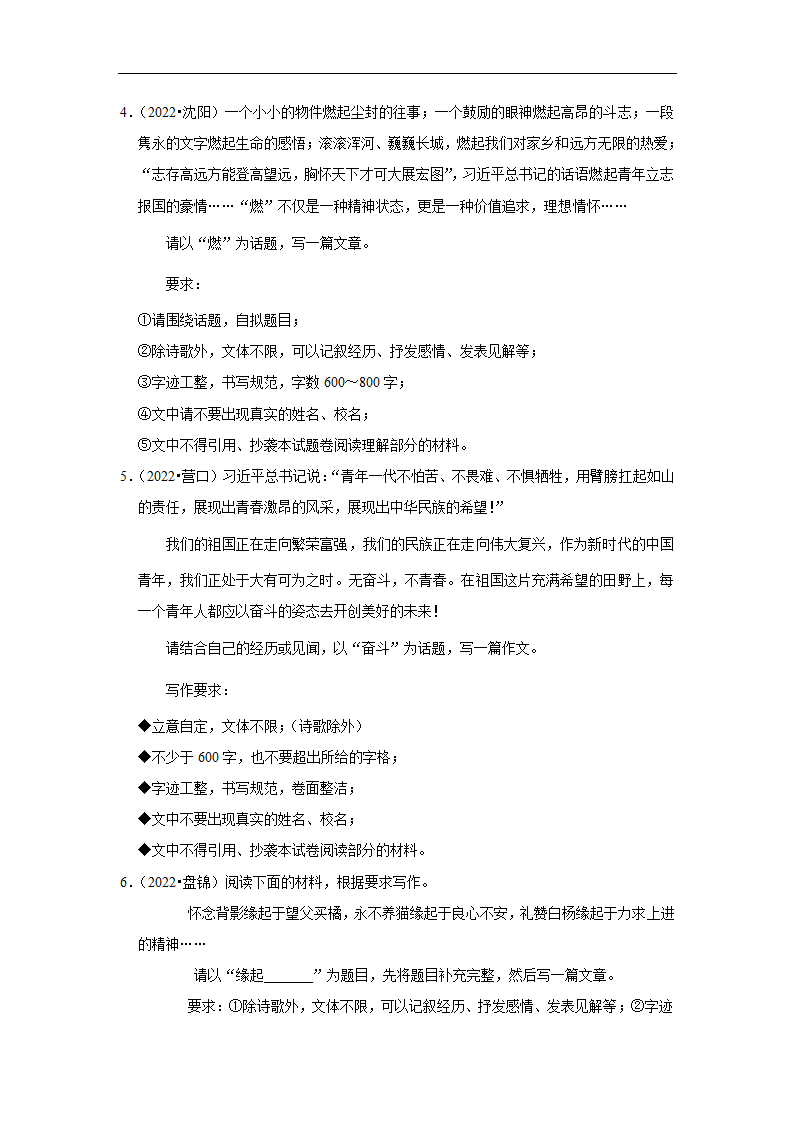 4.（2022•沈阳）一个小小的物件燃起尘封的往事；一个鼓励的眼神燃起高昂的斗志；一段隽永的文字燃起生命的感悟；滚滚浑河、巍巍长城，燃起我们对家乡和远方无限的热爱；“志存高远方能登高望远，胸怀天下才可大展宏图”，习近平总书记的话语燃起青年立志报国的豪情……“燃”不仅是一种精神状态，更是一种价值追求，理想情怀……

请以“燃”为话题，写一篇文章。

要求：

①请围绕话题，自拟题目；

②除诗歌外，文体不限，可以记叙经历、抒发感情、发表见解等；

③字迹工整，书写规范，字数 600～800 字；

④文中请不要出现真实的姓名、校名；

⑤文中不得引用、抄袭本试题卷阅读理解部分的材料。

5.（2022•营口）习近平总书记说：“青年一代不怕苦、不畏难、不惧牺牲，用臂膀扛起如山的责任，展现出青春激昂的风采，展现出中华民族的希望！”

我们的祖国正在走向繁荣富强，我们的民族正在走向伟大复兴，作为新时代的中国青年，我们正处于大有可为之时。无奋斗，不青春。在祖国这片充满希望的田野上，每一个青年人都应以奋斗的姿态去开创美好的未来！

请结合自己的经历或见闻，以“奋斗”为话题，写一篇作文。

写作要求：

◆立意自定，文体不限；（诗歌除外）

◆不少于 600 字，也不要超出所给的字格；

◆字迹工整，书写规范，卷面整洁；

◆文中不要出现真实的姓名、校名；

◆文中不得引用、抄袭本试卷阅读部分的材料。

6.（2022•盘锦）阅读下面的材料，根据要求写作。

怀念背影缘起于望父买橘，永不养猫缘起于良心不安，礼赞白杨缘起于力求上进的精神……

请以“缘起______”为题目，先将题目补充完整，然后写一篇文章。

要求：①除诗歌外，文体不限，可以记叙经历、抒发感情、发表见解等；②字迹